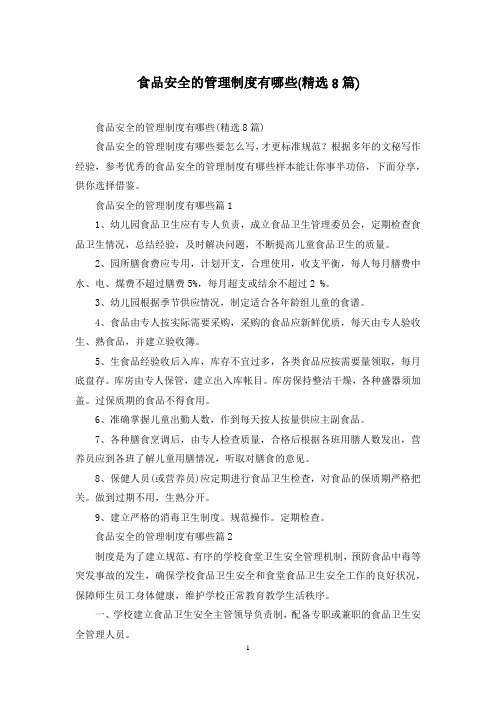 食品安全的管理制度有哪些(精选8篇)

食品安全的管理制度有哪些(精选8篇)

食品安全的管理制度有哪些要怎么写，才更标准规范？根据多年的文秘写作经验，参考优秀的食品安全的管理制度有哪些样本能让你事半功倍，下面分享，供你选择借鉴。

食品安全的管理制度有哪些篇1

1、幼儿园食品卫生应有专人负责，成立食品卫生管理委员会，定期检查食品卫生情况，总结经验，及时解决问题，不断提高儿童食品卫生的质量。

2、园所膳食费应专用，计划开支，合理使用，收支平衡，每人每月膳费中水、电、煤费不超过膳费5%，每月超支或结余不超过2 %。

3、幼儿园根据季节供应情况，制定适合各年龄组儿童的食谱。

4、食品由专人按实际需要采购，采购的食品应新鲜优质，每天由专人验收生、熟食品，并建立验收簿。

5、生食品经验收后入库，库存不宜过多，各类食品应按需要量领取，每月底盘存。库房由专人保管，建立出入库帐目。库房保持整洁干燥，各种盛器须加盖。过保质期的食品不得食用。

6、准确掌握儿童出勤人数，作到每天按人按量供应主副食品。

7、各种膳食烹调后，由专人检查质量，合格后根据各班用膳人数发出，营养员应到各班了解儿童用膳情况，听取对膳食的意见。

8、保健人员(或营养员)应定期进行食品卫生检查，对食品的保质期严格把关。做到过期不用，生熟分开。

9、建立严格的消毒卫生制度。规范操作。定期检查。

食品安全的管理制度有哪些篇2

制度是为了建立规范、有序的学校食堂卫生安全管理机制，预防食品中毒等突发事故的发生，确保学校食品卫生安全和食堂食品卫生安全工作的良好状况，保障师生员工身体健康，维护学校正常教育教学生活秩序。

一、学校建立食品卫生安全主管领导负责制，配备专职或兼职的食品卫生安全管理人员。

1